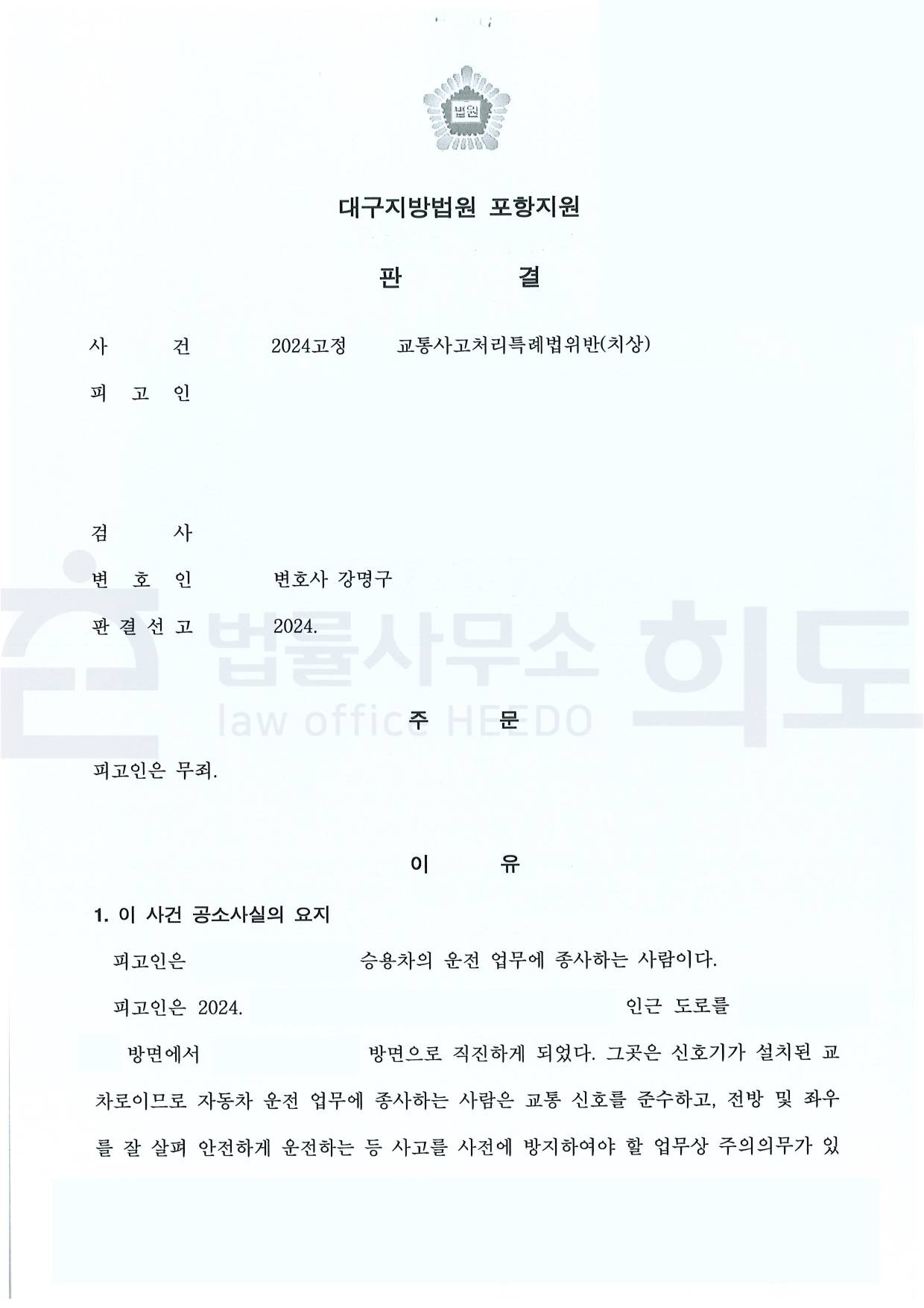 법원

대구지방법원 포항지원

판 결

사 건 2024고정 교통사고처리특례법위반(치상)

피 고 인

검 사

변 호 인 변호사 강명구

판 결 선 고 2024.

법률사무소 희도
law office HEEDO

주 문

피고인은 무죄.

이 유

1. 이 사건 공소사실의 요지

피고인은 승용차의 운전 업무에 종사하는 사람이다.

피고인은 2024. 인근 도로를 방면에서 방면으로 직진하게 되었다. 그곳은 신호기가 설치된 교차로이므로 자동차 운전 업무에 종사하는 사람은 교통 신호를 준수하고, 전방 및 좌우를 잘 살펴 안전하게 운전하는 등 사고를 사전에 방지하여야 할 업무상 주의의무가 있